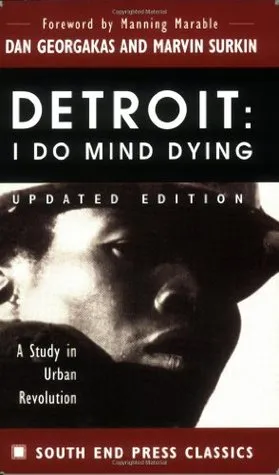 Foreword by Manning Marable

DAN GEORGAKAS AND MARVIN SURKIN

DETROIT:
I DO MIND DYING

UPDATED EDITION

A Study in Urban Revolution

SOUTH END PRESS CLASSICS